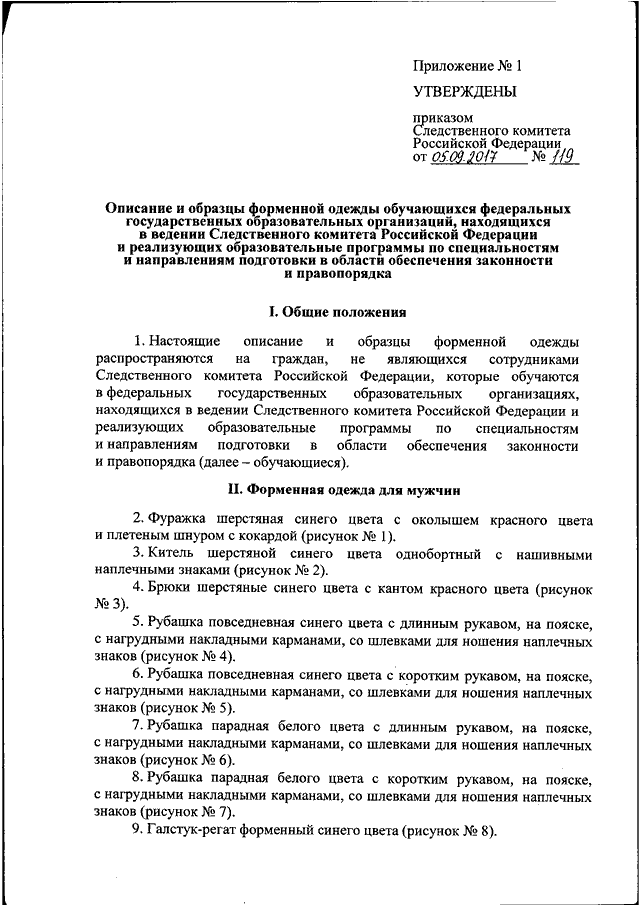 Приложение № 1

УТВЕРЖДЕНЫ

приказом
Следственного комитета
Российской Федерации
от 05.09.2017 № 119

Описание и образцы форменной одежды обучающихся федеральных государственных образовательных организаций, находящихся в ведении Следственного комитета Российской Федерации и реализующих образовательные программы по специальностям и направлениям подготовки в области обеспечения законности и правопорядка

I. Общие положения

1. Настоящие описание и образцы форменной одежды распространяются на граждан, не являющихся сотрудниками Следственного комитета Российской Федерации, которые обучаются в федеральных государственных образовательных организациях, находящихся в ведении Следственного комитета Российской Федерации и реализующих образовательные программы по специальностям и направлениям подготовки в области обеспечения законности и правопорядка (далее – обучающиеся).

II. Форменная одежда для мужчин

2. Фуражка шерстяная синего цвета с околышем красного цвета и плетеным шнуром с кокардой (рисунок № 1).

3. Китель шерстяной синего цвета однобортный с нашивными наплечными знаками (рисунок № 2).

4. Брюки шерстяные синего цвета с кантом красного цвета (рисунок № 3).

5. Рубашка повседневная синего цвета с длинным рукавом, на пояске, с нагрудными накладными карманами, со шлевками для ношения наплечных знаков (рисунок № 4).

6. Рубашка повседневная синего цвета с коротким рукавом, на пояске, с нагрудными накладными карманами, со шлевками для ношения наплечных знаков (рисунок № 5).

7. Рубашка парадная белого цвета с длинным рукавом, на пояске, с нагрудными накладными карманами, со шлевками для ношения наплечных знаков (рисунок № 6).

8. Рубашка парадная белого цвета с коротким рукавом, на пояске, с нагрудными накладными карманами, со шлевками для ношения наплечных знаков (рисунок № 7).

9. Галстук-регат форменный синего цвета (рисунок № 8).